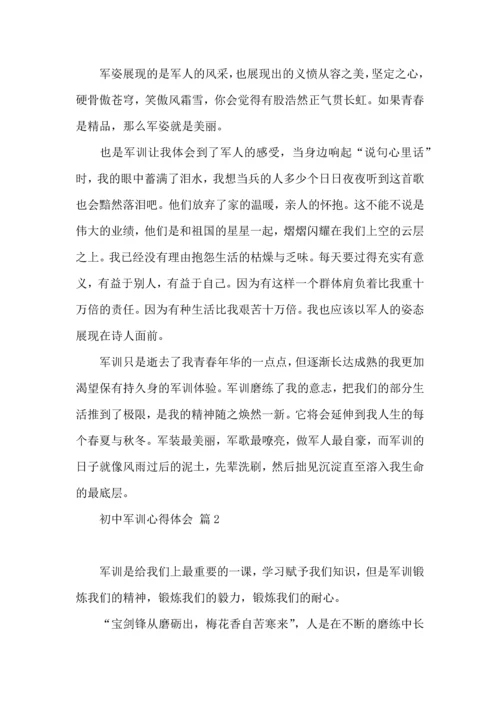 军姿展现的是军人的风采，也展现出的义愤从容之美，坚定之心，硬骨傲苍穹，笑傲风霜雪，你会觉得有股浩然正气贯长虹。如果青春是精品，那么军姿就是美丽。

也是军训让我体会到了军人的感受，当身边响起“说句心里话”时，我的眼中蓄满了泪水，我想当兵的人多少个日日夜夜听到这首歌也会黯然落泪吧。他们放弃了家的温暖，亲人的怀抱。这不能不说是伟大的业绩，他们是和祖国的星星一起，熠熠闪耀在我们上空的云层之上。我已经没有理由抱怨生活的枯燥与乏味。每天要过得充实有意义，有益于别人，有益于自己。因为有这样一个群体肩负着比我重十万倍的责任。因为有种生活比我艰苦十万倍。我也应该以军人的姿态展现在诗人面前。

军训只是逝去了我青春年华的一点点，但逐渐长达成熟的我更加渴望保有持久身的军训体验。军训磨练了我的意志，把我们的部分生活推到了极限，是我的精神随之焕然一新。它将会延伸到我人生的每个春夏与秋冬。军装最美丽，军歌最嘹亮，做军人最自豪，而军训的日子就像风雨过后的泥土，先辈洗刷，然后拙见沉淀直至溶入我生命的最底层。

初中军训心得体会 篇2

军训是给我们上最重要的一课，学习赋予我们知识，但是军训锻炼我们的精神，锻炼我们的毅力，锻炼我们的耐心。

“宝剑锋从磨砺出，梅花香自苦寒来”，人是在不断的磨练中长